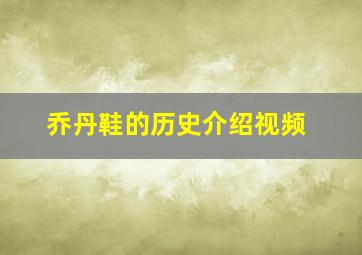 乔丹鞋的历史介绍视频